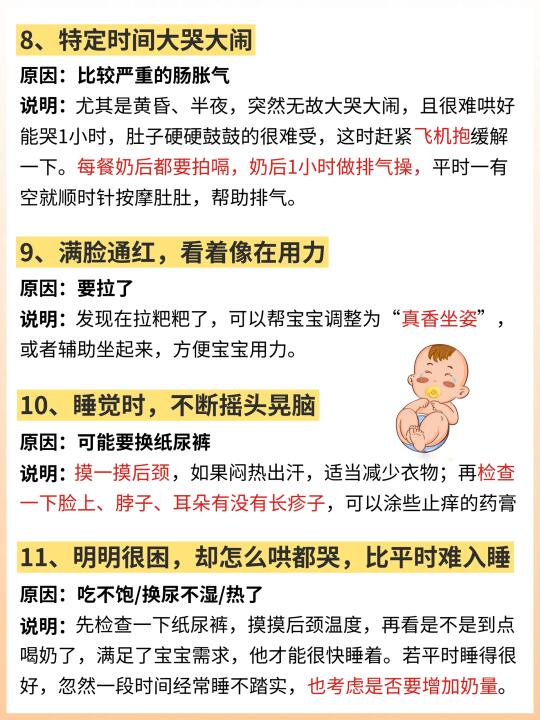 8、特定时间大哭大闹

原因：比较严重的肠胀气

说明：尤其是黄昏、半夜，突然无故大哭大闹，且很难哄好能哭1小时，肚子硬硬鼓鼓的很难受，这时赶紧飞机抱缓解一下。每餐奶后都要拍嗝，奶后1小时做排气操，平时一有空就顺时针按摩肚肚，帮助排气。

9、满脸通红，看着像在用力

原因：要拉了

说明：发现在拉粑粑了，可以帮宝宝调整为“真香坐姿”，或者辅助坐起来，方便宝宝用力。

10、睡觉时，不断摇头晃脑

原因：可能要换纸尿裤

说明：摸一摸后颈，如果闷热出汗，适当减少衣物；再检查一下脸上、脖子、耳朵有没有长疹子，可以涂些止痒的药膏

11、明明很困，却怎么哄都哭，比平时难入睡

原因：吃不饱/换尿不湿/热了

说明：先检查一下纸尿裤，摸摸后颈温度，再看是不是到点喝奶了，满足了宝宝需求，他才能很快睡着。若平时睡得很好，忽然一段时间经常睡不踏实，也考虑是否要增加奶量。